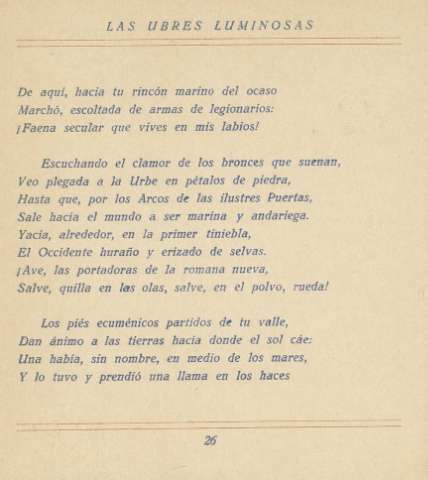 LAS UBRES LUMINOSAS

De aquí, hacia tu rincón marino del ocaso
Marchó, escoltada de armas de legionarios:
¡Faena secular que vives en mis labios!

Escuchando el clamor de los bronces que suenan,
Veo plegada a la Urbe en pétalos de piedra,
Hasta que, por los Arcos de las ilustres Puertas,
Sale hacia el mundo a ser marina y andariega.
Yacía, alrededor, en la primer tiniebla,
El Occidente huraño y erizado de selvas.
¡Ave, las portadoras de la romana nueva,
Salve, quilla en las olas, salve, en el polvo, rueda!

Los piés ecuménicos partidos de tu valle,
Dan ánimo a las tierras hacia donde el sol cáe:
Una había, sin nombre, en medio de los mares,
Y lo tuvo y prendió una llama en los haces

26